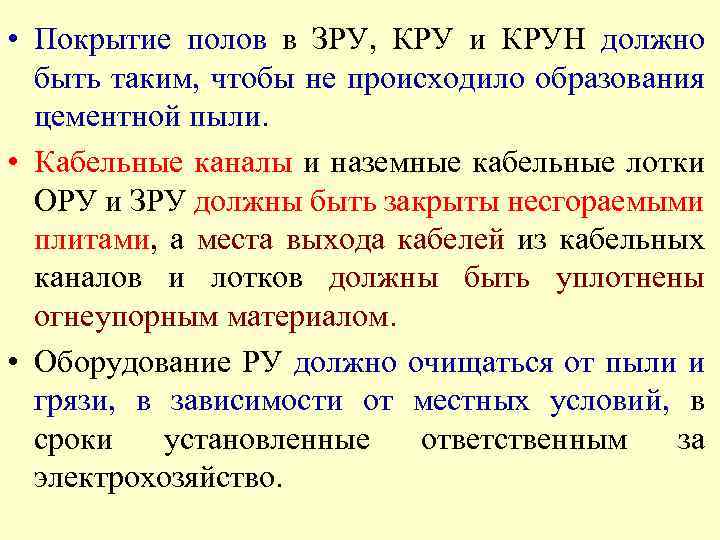 • Покрытие полов в ЗРУ, КРУ и КРУН должно быть таким, чтобы не происходило образования цементной пыли.

• Кабельные каналы и наземные кабельные лотки ОРУ и ЗРУ должны быть закрыты несгораемыми плитами, а места выхода кабелей из кабельных каналов и лотков должны быть уплотнены огнеупорным материалом.

• Оборудование РУ должно очищаться от пыли и грязи, в зависимости от местных условий, в сроки установленные ответственным за электрохозяйство.